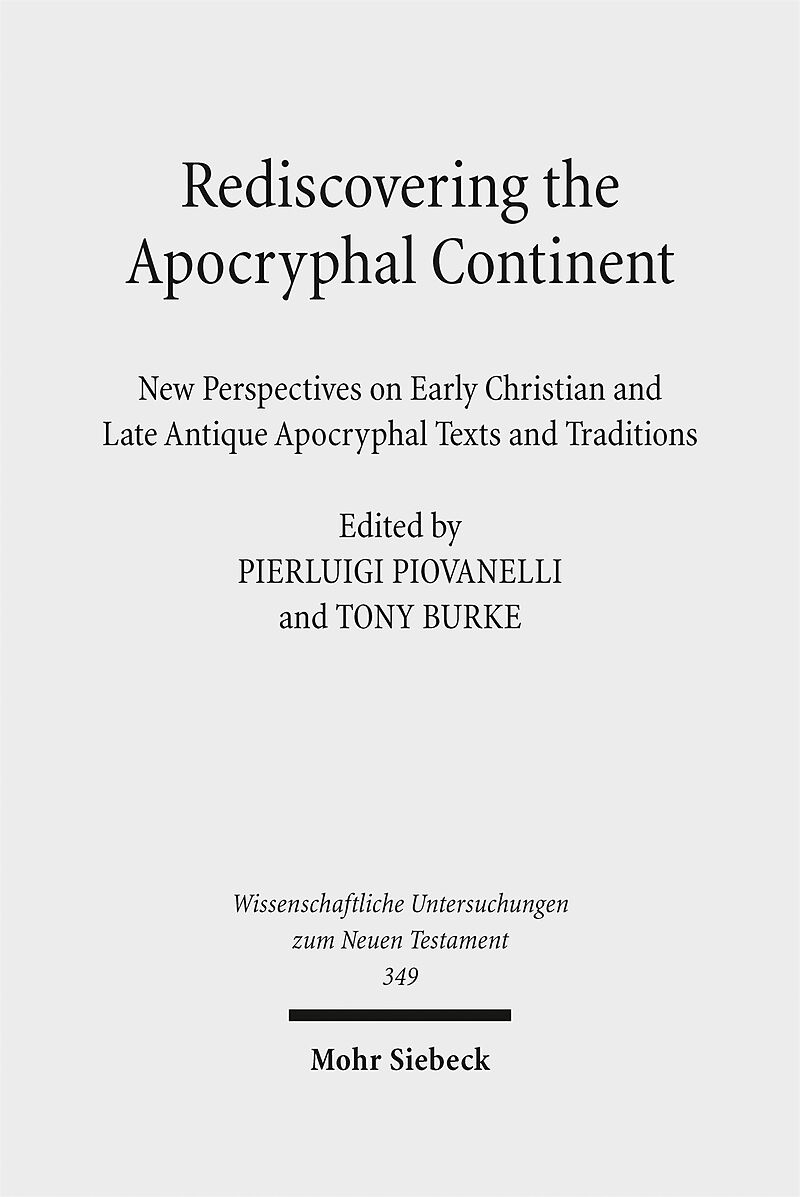 Rediscovering the Apocryphal Continent

New Perspectives on Early Christian and Late Antique Apocryphal Texts and Traditions

Edited by
PIERLUIGI PIOVANELLI
and TONY BURKE

Wissenschaftliche Untersuchungen
zum Neuen Testament
349

Mohr Siebeck